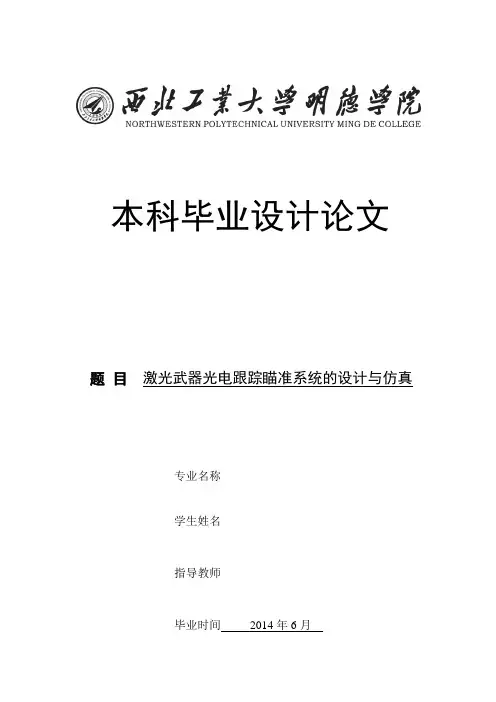 西北工業大學明德學院
NORTHWESTERN POLYTECHNICAL UNIVERSITY MING DE COLLEGE

本科毕业设计论文

题 目 激光武器光电跟踪瞄准系统的设计与仿真

专业名称

学生姓名

指导教师

毕业时间 2014 年 6 月